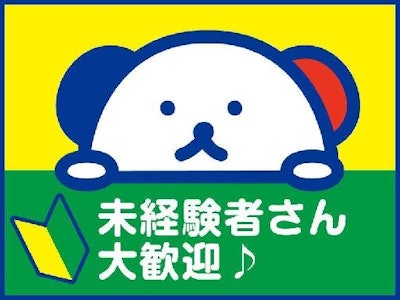 未経験者さん
大歓迎♪